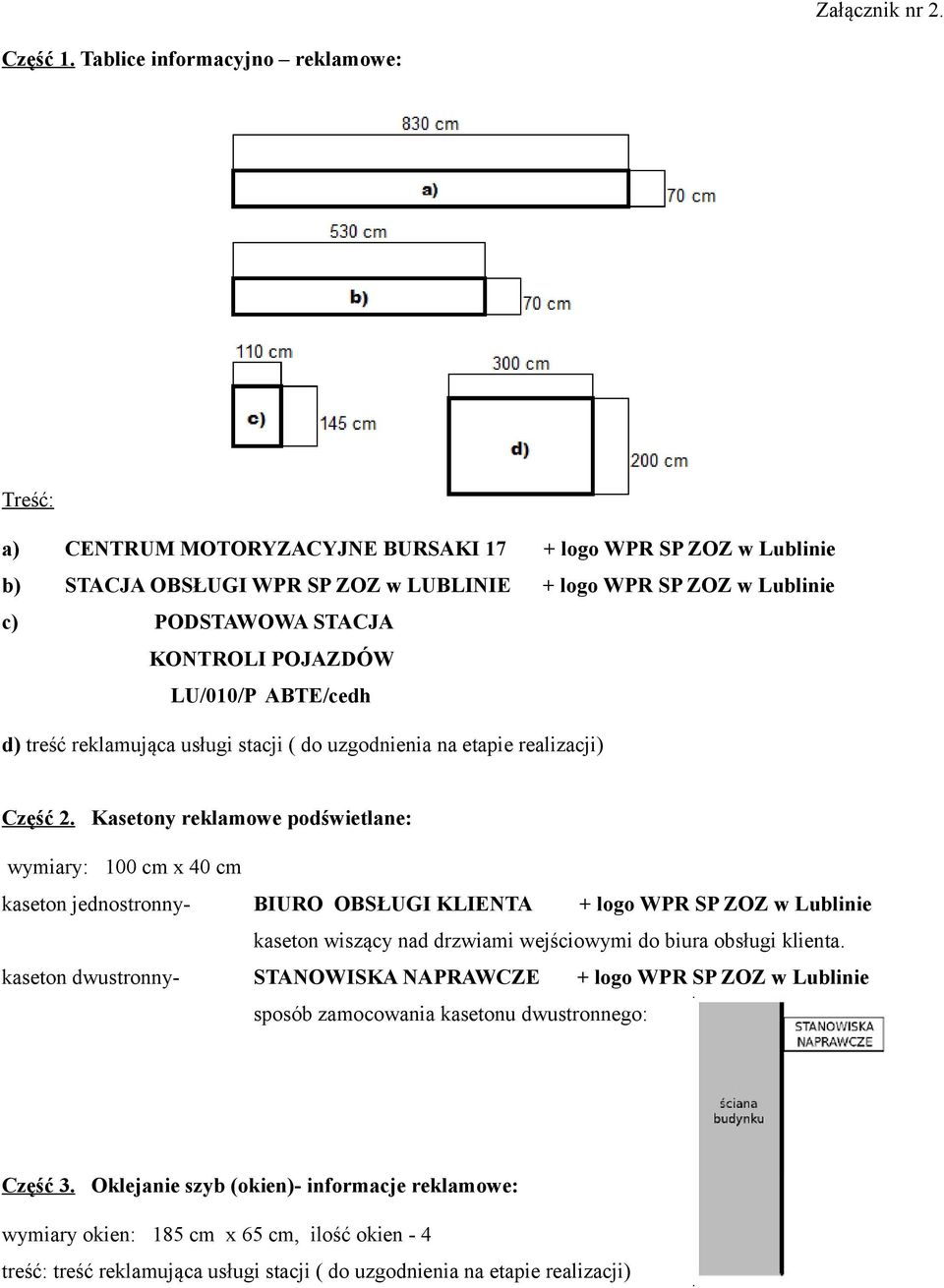 Załącznik nr 2.

Część 1. Tablice informacyjno – reklamowe:

830 cm

a)

70 cm

530 cm

b)

70 cm

110 cm

c)

145 cm

300 cm

d)

200 cm

Treść:

a) CENTRUM MOTORYZACYJNE BURSAKI 17 + logo WPR SP ZOZ w Lublinie

b) STACJA OBSŁUGI WPR SP ZOZ w LUBLINIE + logo WPR SP ZOZ w Lublinie

c) PODSTAWOWA STACJA
KONTROLI POJAZDÓW
LU/010/P ABTE/cedh

d) treść reklamująca usługi stacji ( do uzgodnienia na etapie realizacji)

Część 2. Kasetony reklamowe podświetlane:

wymiary: 100 cm x 40 cm

kaseton jednostronny- BIURO OBSŁUGI KLIENTA + logo WPR SP ZOZ w Lublinie

kaseton wiszący nad drzwiami wejściowymi do biura obsługi klienta.

kaseton dwustronny- STANOWISKA NAPRAWCZE + logo WPR SP ZOZ w Lublinie

sposób zamocowania kasetonu dwustronnego:

STANOWISKA NAPRAWCZE

ściana budynku

Część 3. Oklejanie szyb (okien)- informacje reklamowe:

wymiary okien: 185 cm x 65 cm, ilość okien - 4

treść: treść reklamująca usługi stacji ( do uzgodnienia na etapie realizacji)